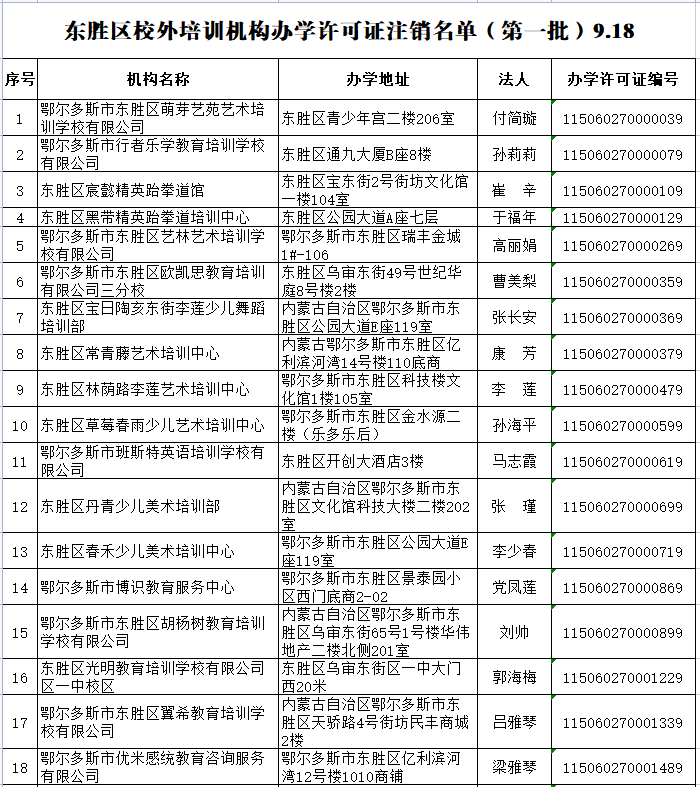 东胜区校外培训机构办学许可证注销名单（第一批）9.18

| 序号 | 机构名称 | 办学地址 | 法人 | 办学许可证编号 |
|---|---|---|---|---|
| 1 | 鄂尔多斯市东胜区萌芽艺苑艺术培训学校有限公司 | 东胜区青少年宫二楼206室 | 付简璇 | 115060270000039 |
| 2 | 鄂尔多斯市行者乐学教育培训学校有限公司 | 东胜区通九大厦B座8楼 | 孙莉莉 | 115060270000079 |
| 3 | 东胜区宸懿精英跆拳道馆 | 东胜区宝东街2号街坊文化馆一楼104室 | 崔 辛 | 115060270000109 |
| 4 | 东胜区黑带精英跆拳道培训中心 | 东胜区公园大道A座七层 | 于福年 | 115060270000129 |
| 5 | 鄂尔多斯市东胜区艺林艺术培训学校有限公司 | 鄂尔多斯市东胜区瑞丰金城1#-106 | 高丽娟 | 115060270000269 |
| 6 | 鄂尔多斯市东胜区欧凯思教育培训有限公司三分校 | 东胜区乌审东街49号世纪华庭8号楼2楼 | 曹美梨 | 115060270000359 |
| 7 | 东胜区宝日陶亥东街李莲少儿舞蹈培训部 | 内蒙古自治区鄂尔多斯市东胜区公园大道E座119室 | 张长安 | 115060270000369 |
| 8 | 东胜区常青藤艺术培训中心 | 内蒙古鄂尔多斯市东胜区亿利滨河湾14号楼110底商 | 康 芳 | 115060270000379 |
| 9 | 东胜区林荫路李莲艺术培训中心 | 鄂尔多斯市东胜区科技楼文化馆1楼105室 | 李 莲 | 115060270000479 |
| 10 | 东胜区草莓春雨少儿艺术培训中心 | 鄂尔多斯市东胜区金水源二楼（乐多乐后） | 孙海平 | 115060270000599 |
| 11 | 鄂尔多斯市班斯特英语培训学校有限公司 | 东胜区开创大酒店3楼 | 马志霞 | 115060270000619 |
| 12 | 东胜区丹青少儿美术培训部 | 内蒙古自治区鄂尔多斯市东胜区文化馆科技大楼二楼202室 | 张 瑾 | 115060270000699 |
| 13 | 东胜区春禾少儿美术培训中心 | 鄂尔多斯市东胜区公园大道E座119室 | 李少春 | 115060270000719 |
| 14 | 鄂尔多斯市博识教育服务中心 | 鄂尔多斯市东胜区景泰园小区西门底商2-02 | 党凤莲 | 115060270000869 |
| 15 | 鄂尔多斯市东胜区胡杨树教育培训学校有限公司 | 内蒙古自治区鄂尔多斯市东胜区乌审东街65号1号楼华伟地产二楼北侧201室 | 刘帅 | 115060270000899 |
| 16 | 东胜区光明教育培训学校有限公司区一中校区 | 东胜区乌审东街区一中大门西20米 | 郭海梅 | 115060270001229 |
| 17 | 鄂尔多斯市东胜区翼希教育培训学校有限公司 | 内蒙古自治区鄂尔多斯市东胜区天骄路4号街坊民丰商城2楼 | 吕雅琴 | 115060270001339 |
| 18 | 鄂尔多斯市优米感统教育咨询服务有限公司 | 鄂尔多斯市东胜区亿利滨河湾12号楼1010商铺 | 梁雅琴 | 115060270001489 |